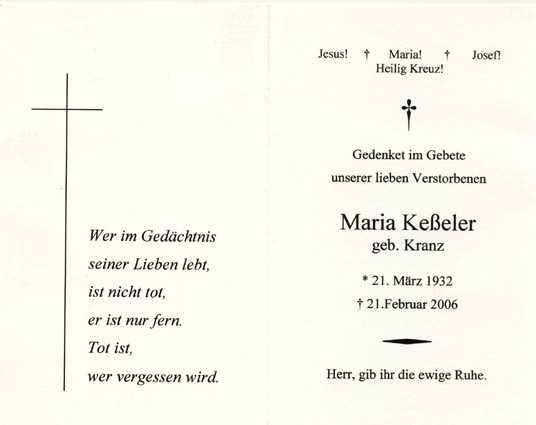 Wer im Gedächtnis
seiner Lieben lebt,
ist nicht tot,
er ist nur fern.
Tot ist,
wer vergessen wird.

Jesus! † Maria! † Josef!
Heilig Kreuz!

Gedenket im Gebete
unserer lieben Verstorbenen

Maria Keßeler
geb. Kranz

* 21. März 1932
† 21.Februar 2006

Herr, gib ihr die ewige Ruhe.